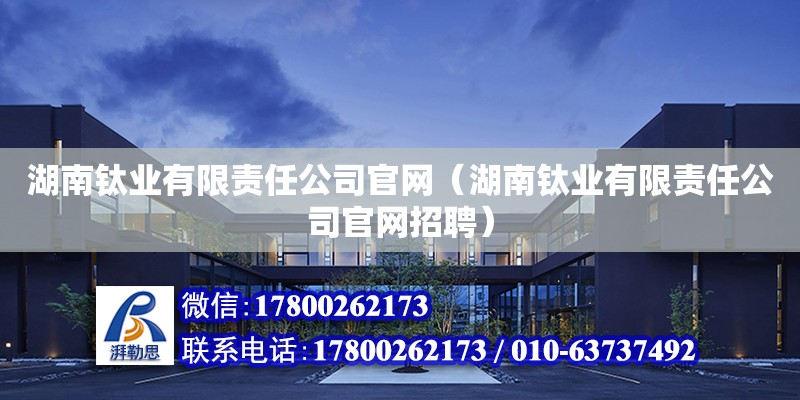 湖南钛业有限责任公司官网（湖南钛业有限责任公司官网招聘）

湃勒思

微信:17800262173

联系电话:17800262173 / 010-63737492